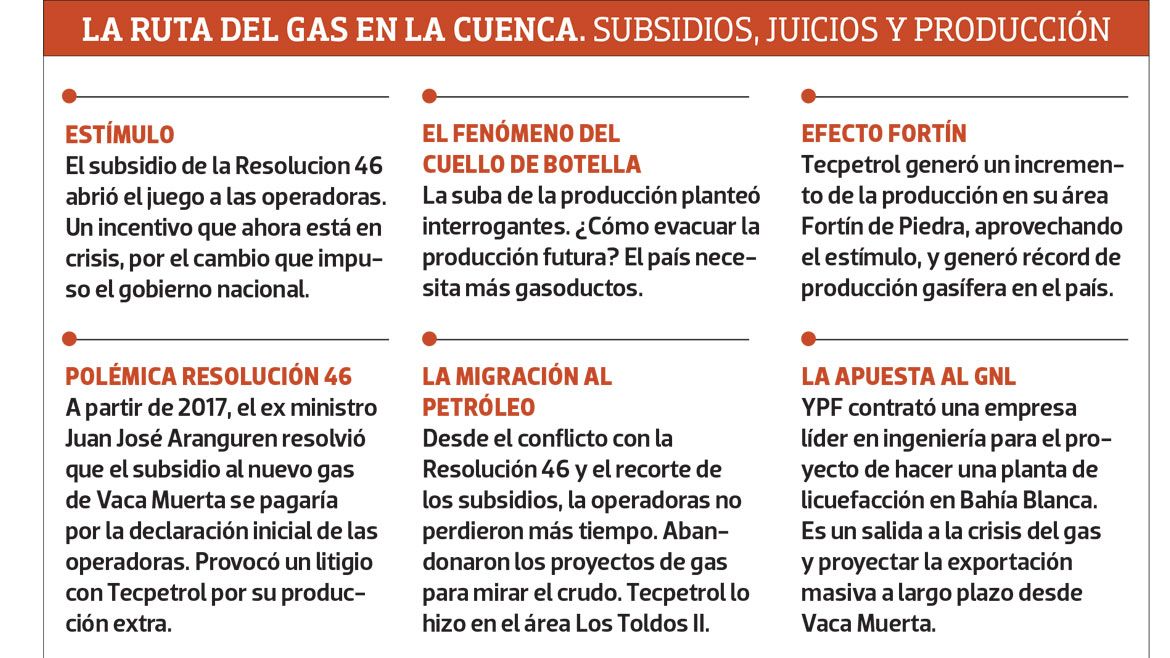 LA RUTA DEL GAS EN LA CUENCA. SUBSIDIOS, JUICIOS Y PRODUCCIÓN

ESTÍMULO
El subsidio de la Resolucion 46 abrió el juego a las operadoras. Un incentivo que ahora está en crisis, por el cambio que impuso el gobierno nacional.

POLÉMICA RESOLUCIÓN 46
A partir de 2017, el ex ministro Juan José Aranguren resolvió que el subsidio al nuevo gas de Vaca Muerta se pagaría por la declaración inicial de las operadoras. Provocó un litigio con Tecpetrol por su producción extra.

EL FENÓMENO DEL CUELLO DE BOTELLA
La suba de la producción planteó interrogantes. ¿Cómo evacuar la producción futura? El país necesita más gasoductos.

LA MIGRACIÓN AL PETRÓLEO
Desde el conflicto con la Resolución 46 y el recorte de los subsidios, la operadoras no perdieron más tiempo. Abandonaron los proyectos de gas para mirar el crudo. Tecpetrol lo hizo en el área Los Toldos II.

EFECTO FORTÍN
Tecpetrol generó un incremento de la producción en su área Fortín de Piedra, aprovechando el estímulo, y generó récord de producción gasífera en el país.

LA APUESTA AL GNL
YPF contrató una empresa líder en ingeniería para el proyecto de hacer una planta de licuefacción en Bahía Blanca. Es un salida a la crisis del gas y proyectar la exportación masiva a largo plazo desde Vaca Muerta.